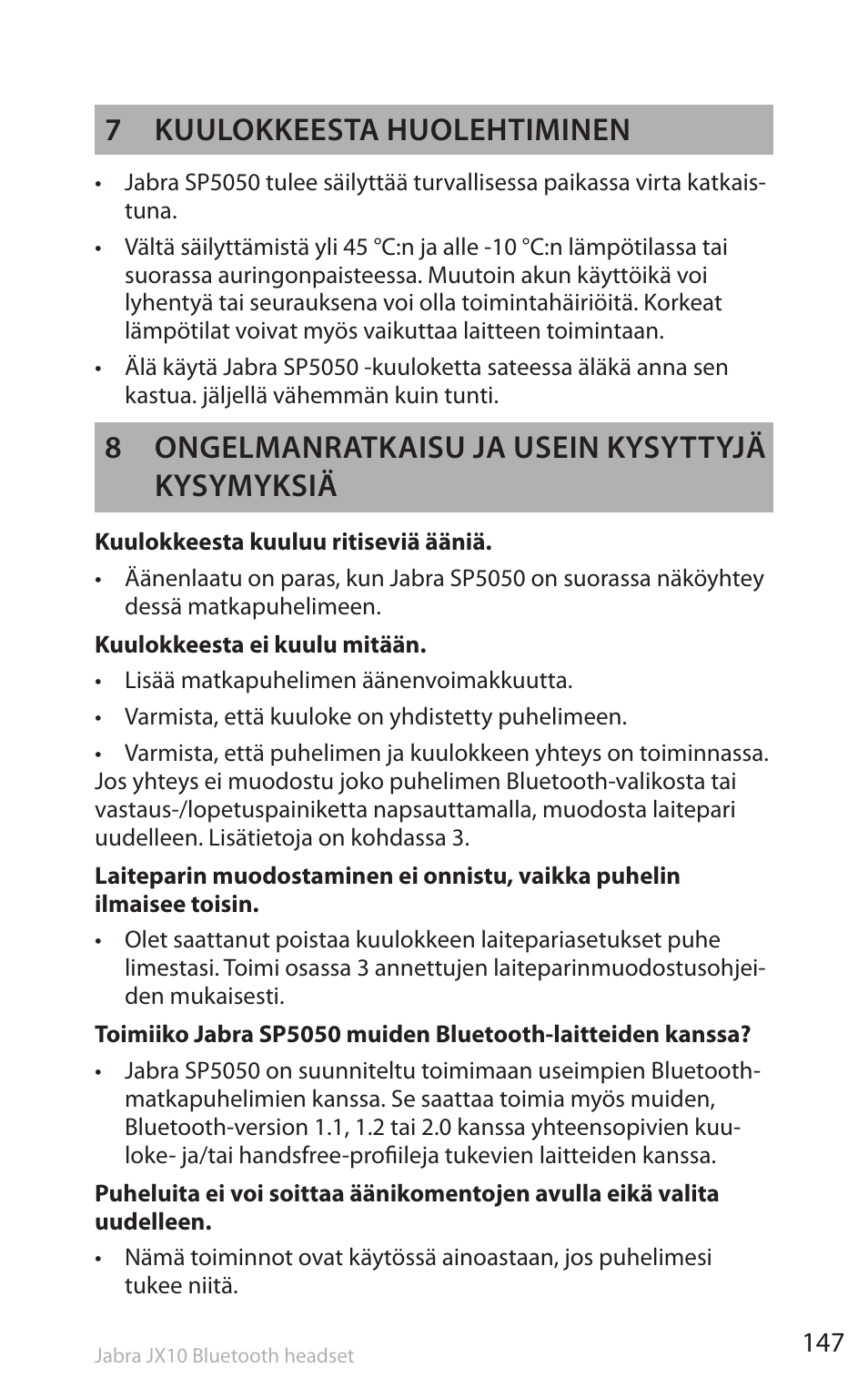 7 KUULOKKEESTA HUOLEHTIMINEN

• Jabra SP5050 tulee säilyttää turvallisessa paikassa virta katkaistuna.

• Vältä säilyttämistä yli 45 °C:n ja alle -10 °C:n lämpötilassa tai suorassa auringonpaisteessa. Muutoin akun käyttöikä voi lyhentyä tai seurauksena voi olla toimintahäiriöitä. Korkeat lämpötilat voivat myös vaikuttaa laitteen toimintaan.

• Älä käytä Jabra SP5050 -kuuloketta sateessa äläkä anna sen kastua. jäljellä vähemmän kuin tunti.

8 ONGELMANRATKAISU JA USEIN KYSYTTYJÄ KYSYMYKSIÄ

Kuulokkeesta kuuluu ritiseviä ääniä.

• Äänenlaatu on paras, kun Jabra SP5050 on suorassa näköyhtey dessä matkapuhelimeen.

Kuulokkeesta ei kuulu mitään.

• Lisää matkapuhelimen äänenvoimakkuutta.

• Varmista, että kuuloke on yhdistetty puhelimeen.

• Varmista, että puhelimen ja kuulokkeen yhteys on toiminnassa. Jos yhteys ei muodostu joko puhelimen Bluetooth-valikosta tai vastaus-/lopetuspainiketta napsauttamalla, muodosta laitepari uudelleen. Lisätietoja on kohdassa 3.

Laiteparin muodostaminen ei onnistu, vaikka puhelin ilmaisee toisin.

• Olet saattanut poistaa kuulokkeen laitepariasetukset puhe limestasi. Toimi osassa 3 annettujen laiteparinmuodostusohjeiden mukaisesti.

Toimiiko Jabra SP5050 muiden Bluetooth-laitteiden kanssa?

• Jabra SP5050 on suunniteltu toimimaan useimpien Bluetooth-matkapuhelimien kanssa. Se saattaa toimia myös muiden, Bluetooth-version 1.1, 1.2 tai 2.0 kanssa yhteensopivien kuuloke- ja/tai handsfree-profiileja tukevien laitteiden kanssa.

Puheluita ei voi soittaa äänikomentojen avulla eikä valita uudelleen.

• Nämä toiminnot ovat käytössä ainoastaan, jos puhelimesi tukee niitä.

Jabra JX10 Bluetooth headset

147